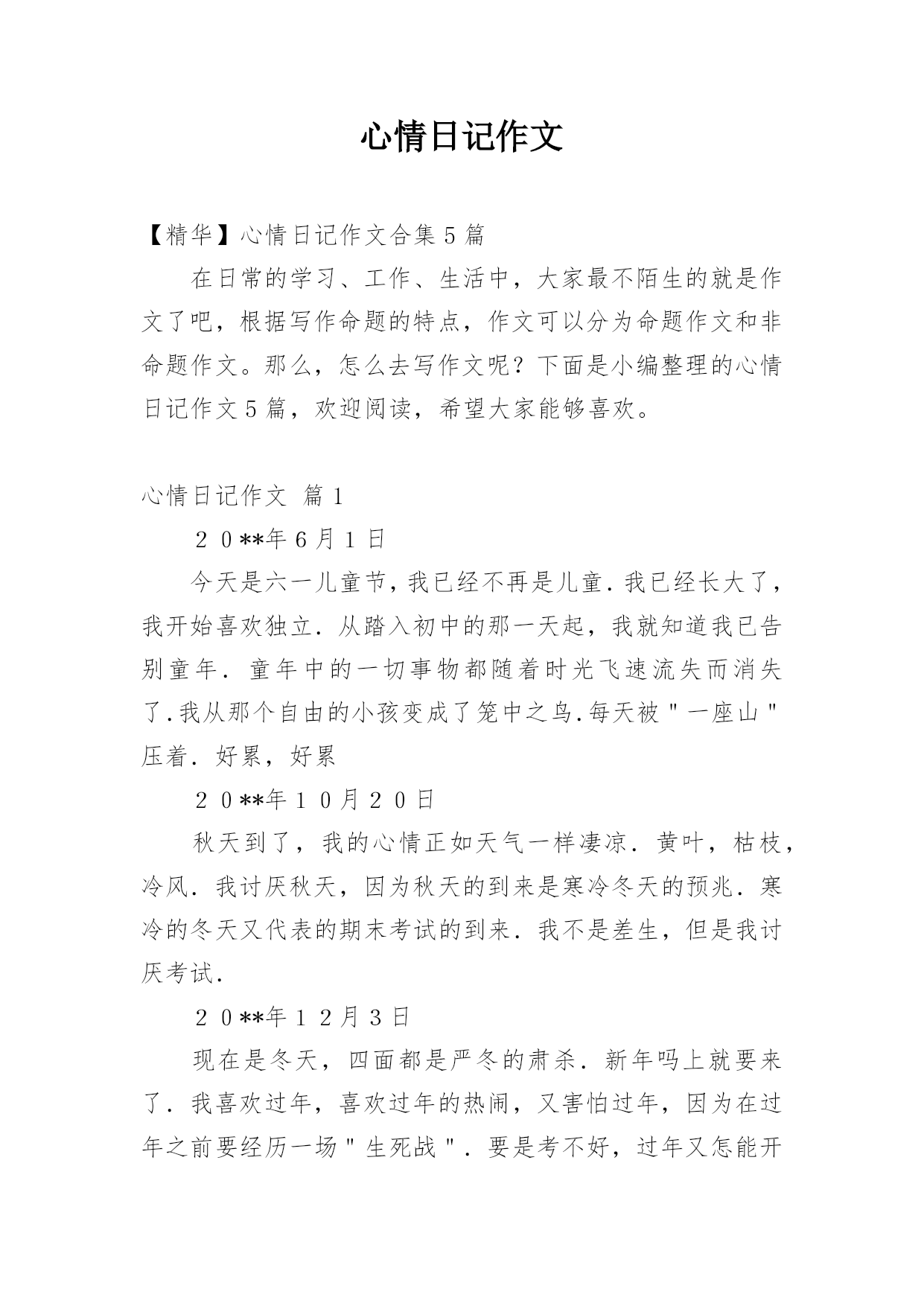 心情日记作文

【精华】心情日记作文合集5篇

在日常的学习、工作、生活中，大家最不陌生的就是作文了吧，根据写作命题的特点，作文可以分为命题作文和非命题作文。那么，怎么去写作文呢？下面是小编整理的心情日记作文5篇，欢迎阅读，希望大家能够喜欢。

心情日记作文 篇1

２０**年６月１日

今天是六一儿童节，我已经不再是儿童．我已经长大了，我开始喜欢独立．从踏入初中的那一天起，我就知道我已告别童年．童年中的一切事物都随着时光飞速流失而消失了.我从那个自由的小孩变成了笼中之鸟.每天被＂一座山＂压着．好累，好累

２０**年１０月２０日

秋天到了，我的心情正如天气一样凄凉．黄叶，枯枝，冷风．我讨厌秋天，因为秋天的到来是寒冷冬天的预兆．寒冷的冬天又代表的期末考试的到来．我不是差生，但是我讨厌考试．

２０**年１２月３日

现在是冬天，四面都是严冬的肃杀．新年吗上就要来了．我喜欢过年，喜欢过年的热闹，又害怕过年，因为在过年之前要经历一场＂生死战＂．要是考不好，过年又怎能开